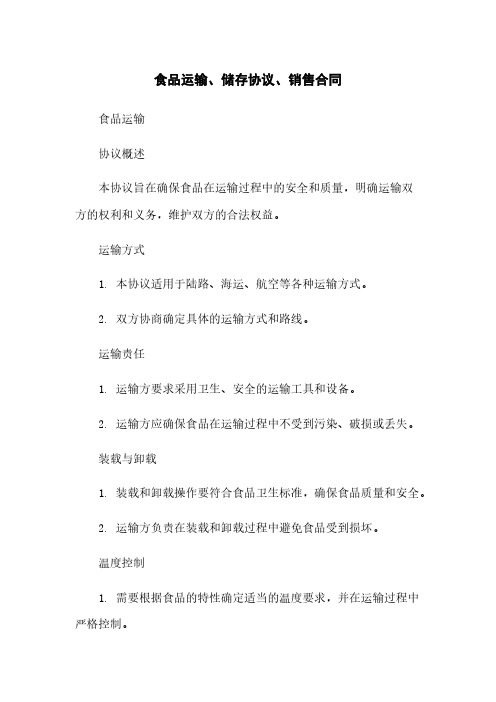 食品运输、储存协议、销售合同

食品运输

协议概述

本协议旨在确保食品在运输过程中的安全和质量，明确运输双方的权利和义务，维护双方的合法权益。

运输方式

1. 本协议适用于陆路、海运、航空等各种运输方式。

2. 双方协商确定具体的运输方式和路线。

运输责任

1. 运输方要求采用卫生、安全的运输工具和设备。

2. 运输方应确保食品在运输过程中不受到污染、破损或丢失。

装载与卸载

1. 装载和卸载操作要符合食品卫生标准，确保食品质量和安全。

2. 运输方负责在装载和卸载过程中避免食品受到损坏。

温度控制

1. 需要根据食品的特性确定适当的温度要求，并在运输过程中严格控制。